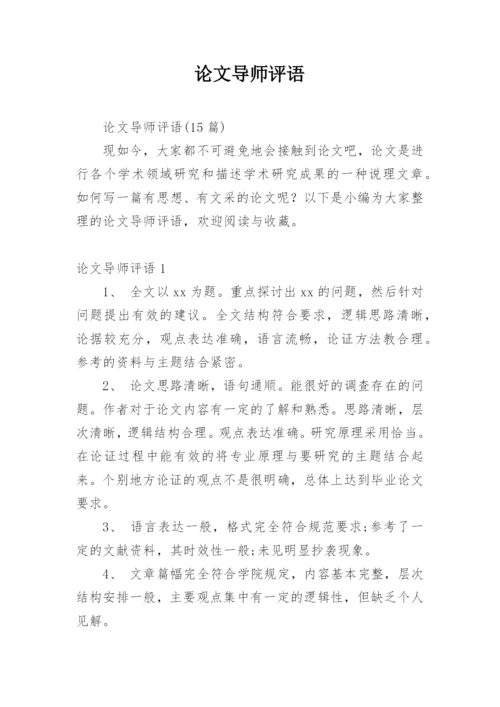 论文导师评语

论文导师评语(15 篇)

现如今，大家都不可避免地会接触到论文吧，论文是进行各个学术领域研究和描述学术研究成果的一种说理文章。如何写一篇有思想、有文采的论文呢？以下是小编为大家整理的论文导师评语，欢迎阅读与收藏。

论文导师评语 1

1、 全文以 xx 为题。重点探讨出 xx 的问题，然后针对问题提出有效的建议。全文结构符合要求，逻辑思路清晰，论据较充分，观点表达准确，语言流畅，论证方法教合理。参考的资料与主题结合紧密。

2、 论文思路清晰，语句通顺。能很好的调查存在的问题。作者对于论文内容有一定的了解和熟悉。思路清晰，层次清晰，逻辑结构合理。观点表达准确。研究原理采用恰当。在论证过程中能有效的将专业原理与要研究的主题结合起来。个别地方论证的观点不是很明确，总体上达到毕业论文要求。

3、 语言表达一般，格式完全符合规范要求;参考了一定的文献资料，其时效性一般;未见明显抄袭现象。

4、 文章篇幅完全符合学院规定，内容基本完整，层次结构安排一般，主要观点集中有一定的逻辑性，但缺乏个人见解。